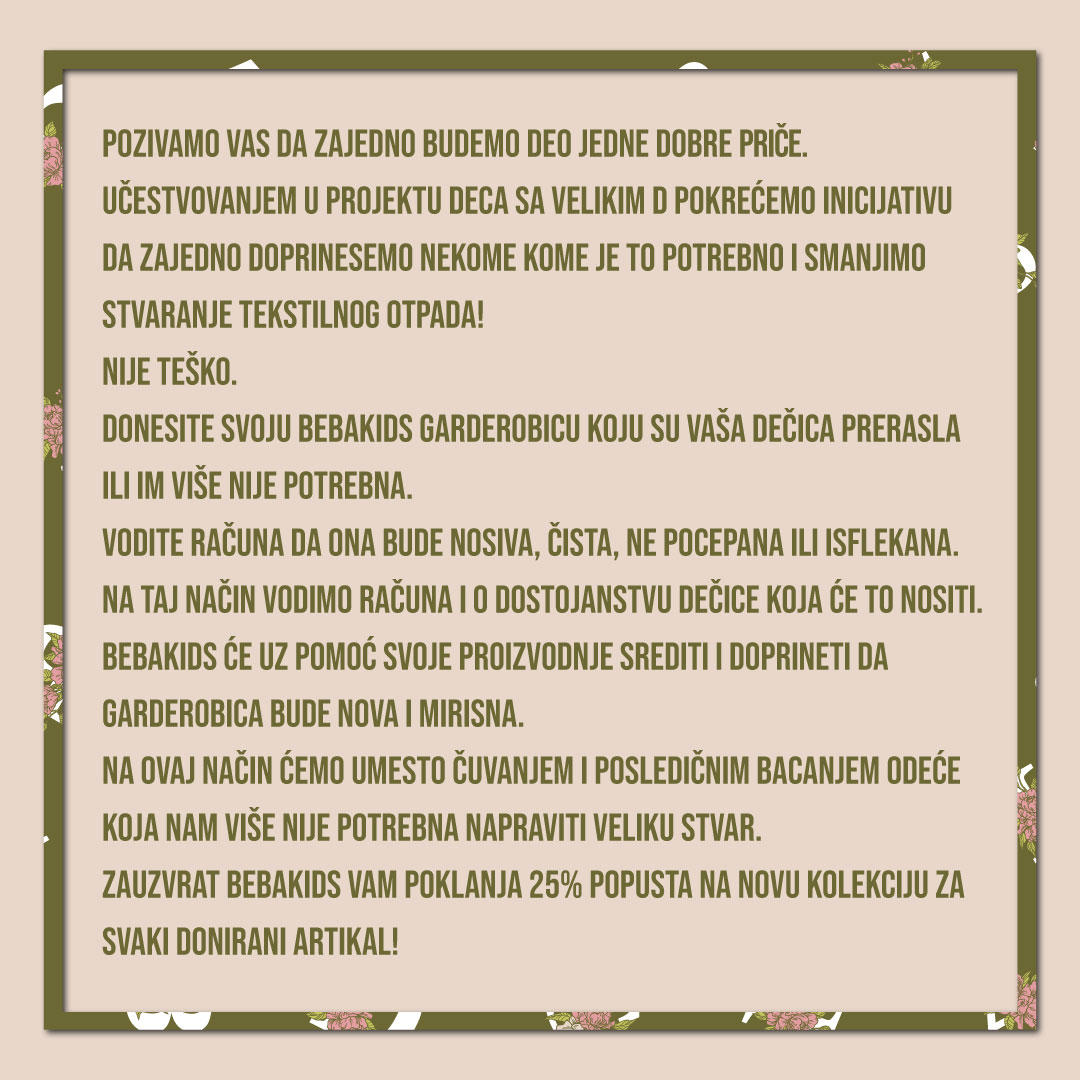 POZIVAMO VAS DA ZAJEDNO BUDEMO DEO JEDNE DOBRE PRIČE.
UČESTVOVANJEM U PROJEKTU DECA SA VELIKIM D POKREĆEMO INICIJATIVU DA ZAJEDNO DOPRINESEMO NEKOME KOME JE TO POTREBNO I SMANJIMO STVARANJE TEKSTILNOG OTPADA!
NIJE TEŠKO.
DONESITE SVOJU BEBAKIDS GARDEROBICU KOJU SU VAŠA DEČICA PRERASLA ILI IM VIŠE NIJE POTREBNA.
VODITE RAČUNA DA ONA BUDE NOSIVA, ČISTA, NE POCEPANA ILI ISFLEKANA.
NA TAJ NAČIN VODIMO RAČUNA I O DOSTOJANSTVU DEČICE KOJA ĆE TO NOSITI.
BEBAKIDS ĆE UZ POMOĆ SVOJE PROIZVODNJE SREDITI I DOPRINETI DA GARDEROBICA BUDE NOVA I MIRISNA.
NA OVAJ NAČIN ĆEMO UMESTO ČUVANJEM I POSLEDIČNIM BACANJEM ODEĆE KOJA NAM VIŠE NIJE POTREBNA NAPRAVITI VELIKU STVAR.
ZAUZVRAT BEBAKIDS VAM POKLANJA 25% POPUSTA NA NOVU KOLEKCIJU ZA SVAKI DONIRANI ARTIKAL!